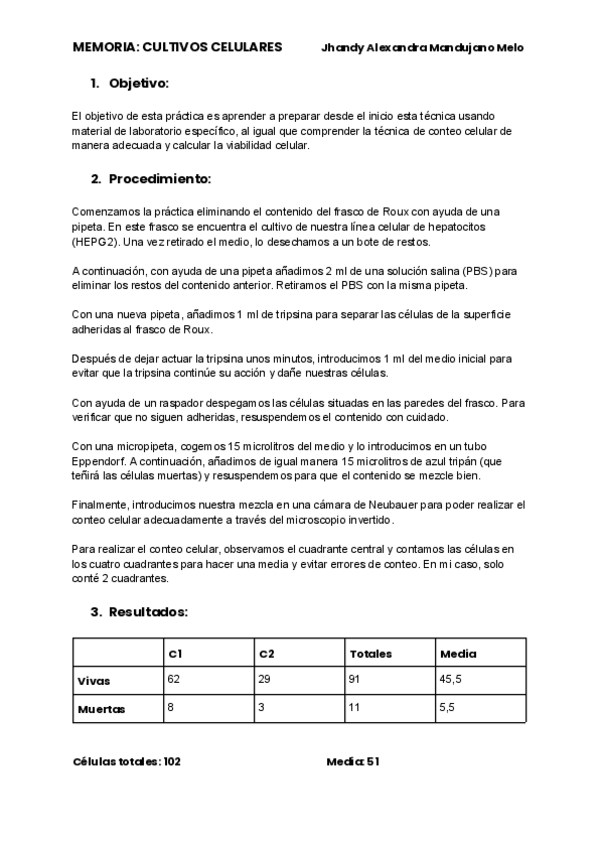 MEMORIA: CULTIVOS CELULARES Jhandy Alexandra Mandujano Melo

1. Objetivo:

El objetivo de esta práctica es aprender a preparar desde el inicio esta técnica usando material de laboratorio específico, al igual que comprender la técnica de conteo celular de manera adecuada y calcular la viabilidad celular.

2. Procedimiento:

Comenzamos la práctica eliminando el contenido del frasco de Roux con ayuda de una pipeta. En este frasco se encuentra el cultivo de nuestra línea celular de hepatocitos (HEPG2). Una vez retirado el medio, lo desechamos a un bote de restos.

A continuación, con ayuda de una pipeta añadimos 2 ml de una solución salina (PBS) para eliminar los restos del contenido anterior. Retiramos el PBS con la misma pipeta.

Con una nueva pipeta, añadimos 1 ml de tripsina para separar las células de la superficie adheridas al frasco de Roux.

Después de dejar actuar la tripsina unos minutos, introducimos 1 ml del medio inicial para evitar que la tripsina continúe su acción y dañe nuestras células.

Con ayuda de un raspador despegamos las células situadas en las paredes del frasco. Para verificar que no siguen adheridas, resuspendemos el contenido con cuidado.

Con una micropipeta, cogemos 15 microlitros del medio y lo introducimos en un tubo Eppendorf. A continuación, añadimos de igual manera 15 microlitros de azul tripán (que teñirá las células muertas) y resuspendemos para que el contenido se mezcle bien.

Finalmente, introducimos nuestra mezcla en una cámara de Neubauer para poder realizar el conteo celular adecuadamente a través del microscopio invertido.

Para realizar el conteo celular, observamos el cuadrante central y contamos las células en los cuatro cuadrantes para hacer una media y evitar errores de conteo. En mi caso, solo conté 2 cuadrantes.

3. Resultados:

| | C1 | C2 | Totales | Media |
|---|---|---|---|---|
| Vivas | 62 | 29 | 91 | 45,5 |
| Muertas | 8 | 3 | 11 | 5,5 |

Células totales: 102 Media: 51